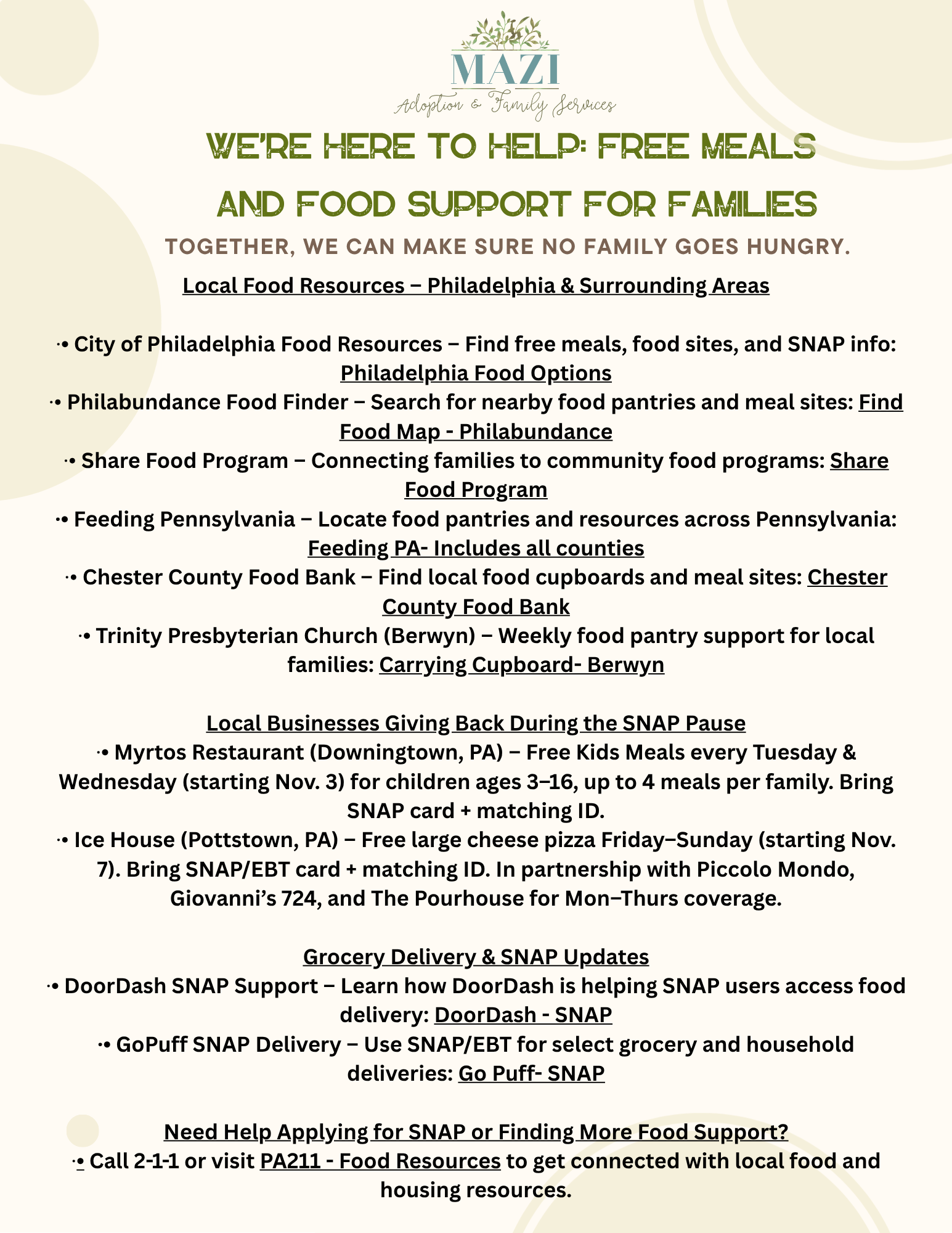 MAZI
Adoption & Family Services

WE'RE HERE TO HELP: FREE MEALS AND FOOD SUPPORT FOR FAMILIES

TOGETHER, WE CAN MAKE SURE NO FAMILY GOES HUNGRY.

Local Food Resources – Philadelphia & Surrounding Areas

·• City of Philadelphia Food Resources – Find free meals, food sites, and SNAP info: Philadelphia Food Options
·• Philabundance Food Finder – Search for nearby food pantries and meal sites: Find Food Map - Philabundance
·• Share Food Program – Connecting families to community food programs: Share Food Program
·• Feeding Pennsylvania – Locate food pantries and resources across Pennsylvania: Feeding PA- Includes all counties
·• Chester County Food Bank – Find local food cupboards and meal sites: Chester County Food Bank
·• Trinity Presbyterian Church (Berwyn) – Weekly food pantry support for local families: Carrying Cupboard- Berwyn

Local Businesses Giving Back During the SNAP Pause
·• Myrtos Restaurant (Downingtown, PA) – Free Kids Meals every Tuesday & Wednesday (starting Nov. 3) for children ages 3–16, up to 4 meals per family. Bring SNAP card + matching ID.
·• Ice House (Pottstown, PA) – Free large cheese pizza Friday–Sunday (starting Nov. 7). Bring SNAP/EBT card + matching ID. In partnership with Piccolo Mondo, Giovanni's 724, and The Pourhouse for Mon–Thurs coverage.

Grocery Delivery & SNAP Updates
·• DoorDash SNAP Support – Learn how DoorDash is helping SNAP users access food delivery: DoorDash - SNAP
·• GoPuff SNAP Delivery – Use SNAP/EBT for select grocery and household deliveries: Go Puff- SNAP

Need Help Applying for SNAP or Finding More Food Support?
·• Call 2-1-1 or visit PA211 - Food Resources to get connected with local food and housing resources.